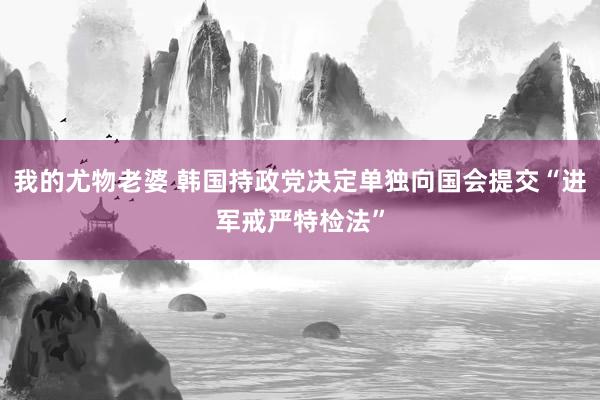 我的尤物老婆 韩国持政党决定单独向国会提交“进军戒严特检法”